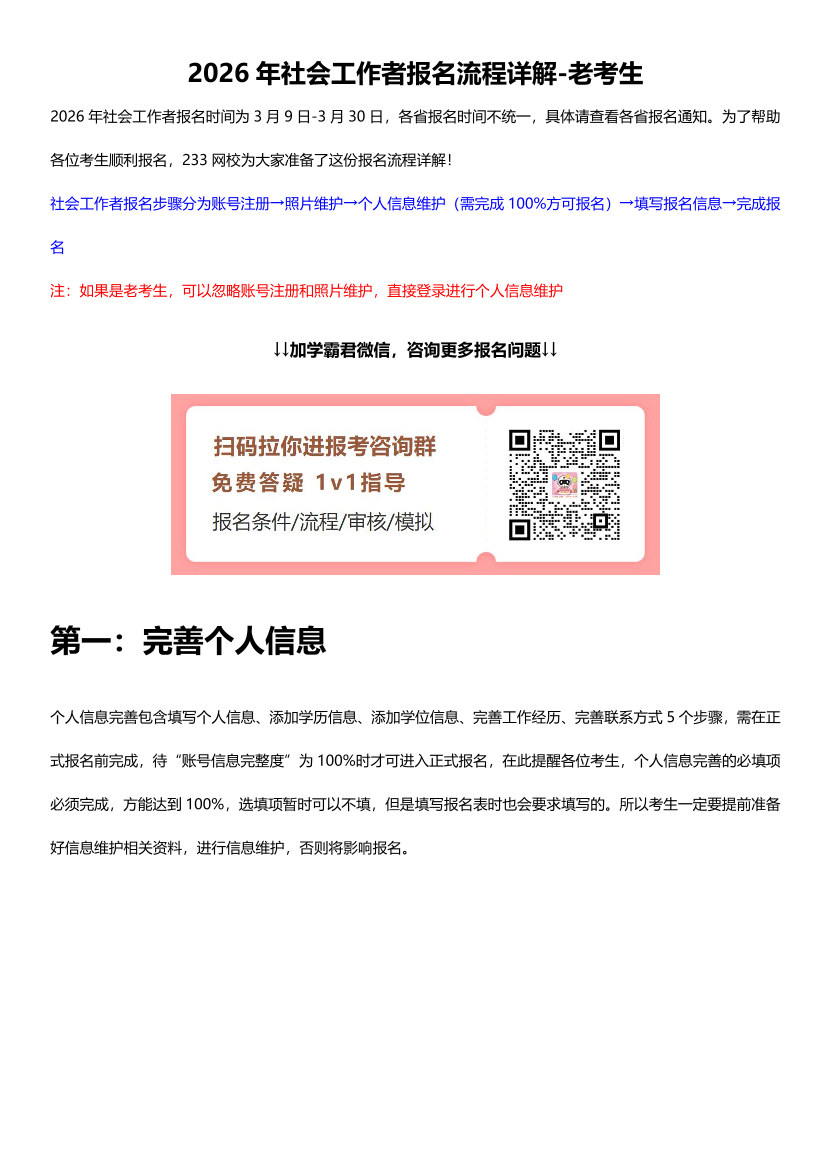 2026 年社会工作者报名流程详解-老考生

2026 年社会工作者报名时间为 3 月 9 日-3 月 30 日，各省报名时间不统一，具体请查看各省报名通知。为了帮助各位考生顺利报名，233 网校为大家准备了这份报名流程详解！

社会工作者报名步骤分为账号注册→照片维护→个人信息维护（需完成 100%方可报名）→填写报名信息→完成报名

注：如果是老考生，可以忽略账号注册和照片维护，直接登录进行个人信息维护

↓↓加学霸君微信，咨询更多报名问题↓↓

扫码拉你进报考咨询群
免费答疑 1v1指导
报名条件/流程/审核/模拟

第一：完善个人信息

个人信息完善包含填写个人信息、添加学历信息、添加学位信息、完善工作经历、完善联系方式 5 个步骤，需在正式报名前完成，待“账号信息完整度”为 100%时才可进入正式报名，在此提醒各位考生，个人信息完善的必填项必须完成，方能达到 100%，选填项暂时可以不填，但是填写报名表时也会要求填写的。所以考生一定要提前准备好信息维护相关资料，进行信息维护，否则将影响报名。